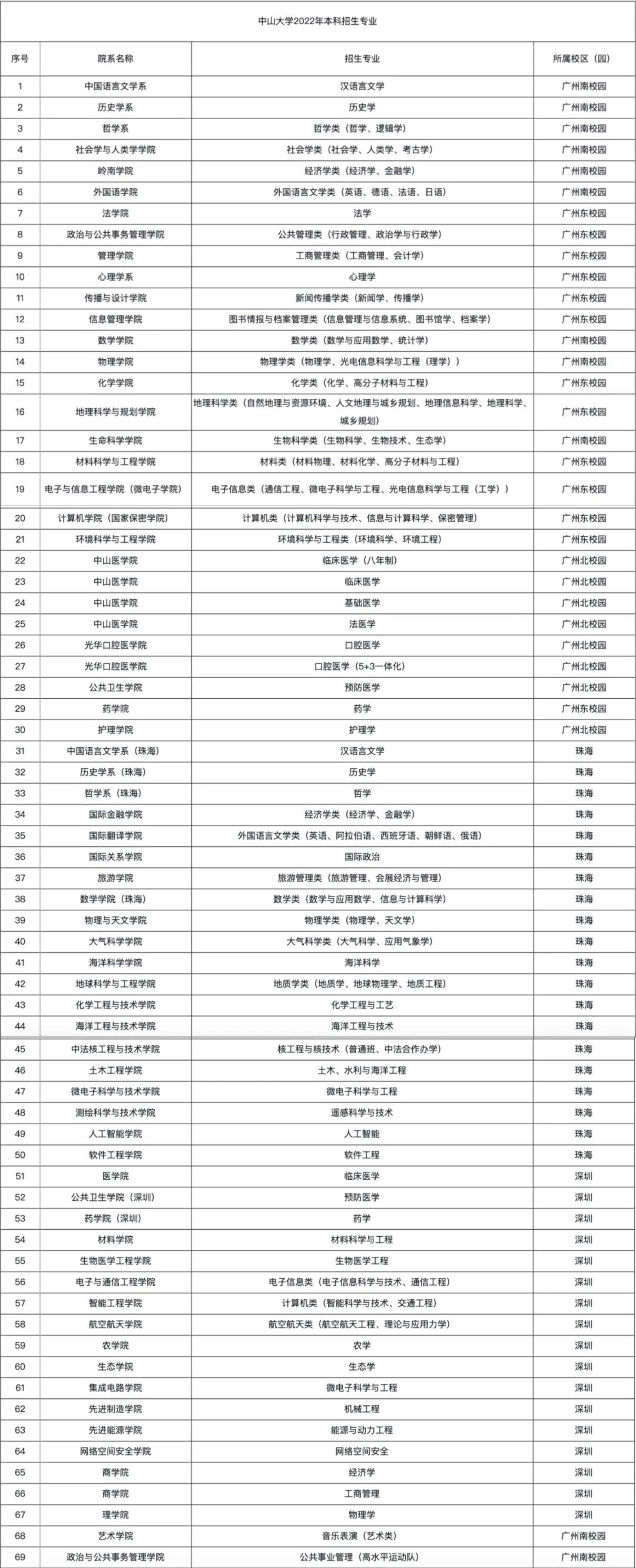 中山大学2022年本科招生专业

| 序号 | 院系名称 | 招生专业 | 所属校区（园） |
|---|---|---|---|
| 1 | 中国语言文学系 | 汉语言文学 | 广州南校园 |
| 2 | 历史学系 | 历史学 | 广州南校园 |
| 3 | 哲学系 | 哲学类（哲学、逻辑学） | 广州南校园 |
| 4 | 社会学与人类学学院 | 社会学类（社会学、人类学、考古学） | 广州南校园 |
| 5 | 岭南学院 | 经济学类（经济学、金融学） | 广州南校园 |
| 6 | 外国语学院 | 外国语言文学类（英语、德语、法语、日语） | 广州南校园 |
| 7 | 法学院 | 法学 | 广州东校园 |
| 8 | 政治与公共事务管理学院 | 公共管理类（行政管理、政治学与行政学） | 广州东校园 |
| 9 | 管理学院 | 工商管理类（工商管理、会计学） | 广州东校园 |
| 10 | 心理学系 | 心理学 | 广州东校园 |
| 11 | 传播与设计学院 | 新闻传播学类（新闻学、传播学） | 广州东校园 |
| 12 | 信息管理学院 | 图书情报与档案管理类（信息管理与信息系统、图书馆学、档案学） | 广州东校园 |
| 13 | 数学学院 | 数学类（数学与应用数学、统计学） | 广州南校园 |
| 14 | 物理学院 | 物理学类（物理学、光电信息科学与工程（理学）） | 广州南校园 |
| 15 | 化学学院 | 化学类（化学、高分子材料与工程） | 广州东校园 |
| 16 | 地理科学与规划学院 | 地理科学类（自然地理与资源环境、人文地理与城乡规划、地理信息科学、地理科学、城乡规划） | 广州东校园 |
| 17 | 生命科学学院 | 生物科学类（生物科学、生物技术、生态学） | 广州南校园 |
| 18 | 材料科学与工程学院 | 材料类（材料物理、材料化学、高分子材料与工程） | 广州东校园 |
| 19 | 电子与信息工程学院（微电子学院） | 电子信息类（通信工程、微电子科学与工程、光电信息科学与工程（工学）） | 广州东校园 |
| 20 | 计算机学院（国家保密学院） | 计算机类（计算机科学与技术、信息与计算科学、保密管理） | 广州东校园 |
| 21 | 环境科学与工程学院 | 环境科学与工程类（环境科学、环境工程） | 广州东校园 |
| 22 | 中山医学院 | 临床医学（八年制） | 广州北校园 |
| 23 | 中山医学院 | 临床医学 | 广州北校园 |
| 24 | 中山医学院 | 基础医学 | 广州北校园 |
| 25 | 中山医学院 | 法医学 | 广州北校园 |
| 26 | 光华口腔医学院 | 口腔医学 | 广州北校园 |
| 27 | 光华口腔医学院 | 口腔医学（5+3一体化） | 广州北校园 |
| 28 | 公共卫生学院 | 预防医学 | 广州北校园 |
| 29 | 药学院 | 药学 | 广州东校园 |
| 30 | 护理学院 | 护理学 | 广州北校园 |
| 31 | 中国语言文学系（珠海） | 汉语言文学 | 珠海 |
| 32 | 历史学系（珠海） | 历史学 | 珠海 |
| 33 | 哲学系（珠海） | 哲学 | 珠海 |
| 34 | 国际金融学院 | 经济学类（经济学、金融学） | 珠海 |
| 35 | 国际翻译学院 | 外国语言文学类（英语、阿拉伯语、西班牙语、朝鲜语、俄语） | 珠海 |
| 36 | 国际关系学院 | 国际政治 | 珠海 |
| 37 | 旅游学院 | 旅游管理类（旅游管理、会展经济与管理） | 珠海 |
| 38 | 数学学院（珠海） | 数学类（数学与应用数学、信息与计算科学） | 珠海 |
| 39 | 物理与天文学院 | 物理学类（物理学、天文学） | 珠海 |
| 40 | 大气科学学院 | 大气科学类（大气科学、应用气象学） | 珠海 |
| 41 | 海洋科学学院 | 海洋科学 | 珠海 |
| 42 | 地球科学与工程学院 | 地质学类（地质学、地球物理学、地质工程） | 珠海 |
| 43 | 化学工程与技术学院 | 化学工程与工艺 | 珠海 |
| 44 | 海洋工程与技术学院 | 海洋工程与技术 | 珠海 |
| 45 | 中法核工程与技术学院 | 核工程与核技术（普通班、中法合作办学） | 珠海 |
| 46 | 土木工程学院 | 土木、水利与海洋工程 | 珠海 |
| 47 | 微电子科学与技术学院 | 微电子科学与工程 | 珠海 |
| 48 | 测绘科学与技术学院 | 遥感科学与技术 | 珠海 |
| 49 | 人工智能学院 | 人工智能 | 珠海 |
| 50 | 软件工程学院 | 软件工程 | 珠海 |
| 51 | 医学院 | 临床医学 | 深圳 |
| 52 | 公共卫生学院（深圳） | 预防医学 | 深圳 |
| 53 | 药学院（深圳） | 药学 | 深圳 |
| 54 | 材料学院 | 材料科学与工程 | 深圳 |
| 55 | 生物医学工程学院 | 生物医学工程 | 深圳 |
| 56 | 电子与通信工程学院 | 电子信息类（电子信息科学与技术、通信工程） | 深圳 |
| 57 | 智能工程学院 | 计算机类（智能科学与技术、交通工程） | 深圳 |
| 58 | 航空航天学院 | 航空航天类（航空航天工程、理论与应用力学） | 深圳 |
| 59 | 农学院 | 农学 | 深圳 |
| 60 | 生态学院 | 生态学 | 深圳 |
| 61 | 集成电路学院 | 微电子科学与工程 | 深圳 |
| 62 | 先进制造学院 | 机械工程 | 深圳 |
| 63 | 先进能源学院 | 能源与动力工程 | 深圳 |
| 64 | 网络空间安全学院 | 网络空间安全 | 深圳 |
| 65 | 商学院 | 经济学 | 深圳 |
| 66 | 商学院 | 工商管理 | 深圳 |
| 67 | 理学院 | 物理学 | 深圳 |
| 68 | 艺术学院 | 音乐表演（艺术类） | 广州南校园 |
| 69 | 政治与公共事务管理学院 | 公共事业管理（高水平运动队） | 广州南校园 |